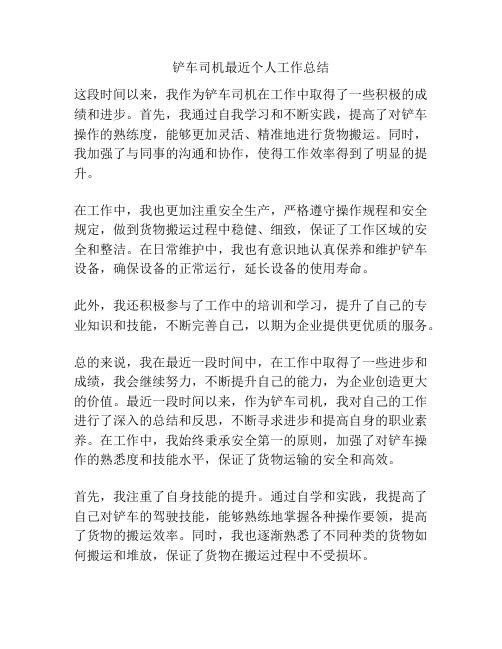 铲车司机最近个人工作总结

这段时间以来，我作为铲车司机在工作中取得了一些积极的成绩和进步。首先，我通过自我学习和不断实践，提高了对铲车操作的熟练度，能够更加灵活、精准地进行货物搬运。同时，我加强了与同事的沟通和协作，使得工作效率得到了明显的提升。

在工作中，我也更加注重安全生产，严格遵守操作规程和安全规定，做到货物搬运过程中稳健、细致，保证了工作区域的安全和整洁。在日常维护中，我也有意识地认真保养和维护铲车设备，确保设备的正常运行，延长设备的使用寿命。

此外，我还积极参与了工作中的培训和学习，提升了自己的专业知识和技能，不断完善自己，以期为企业提供更优质的服务。

总的来说，我在最近一段时间中，在工作中取得了一些进步和成绩，我会继续努力，不断提升自己的能力，为企业创造更大的价值。最近一段时间以来，作为铲车司机，我对自己的工作进行了深入的总结和反思，不断寻求进步和提高自身的职业素养。在工作中，我始终秉承安全第一的原则，加强了对铲车操作的熟悉度和技能水平，保证了货物运输的安全和高效。

首先，我注重了自身技能的提升。通过自学和实践，我提高了自己对铲车的驾驶技能，能够熟练地掌握各种操作要领，提高了货物的搬运效率。同时，我也逐渐熟悉了不同种类的货物如何搬运和堆放，保证了货物在搬运过程中不受损坏。